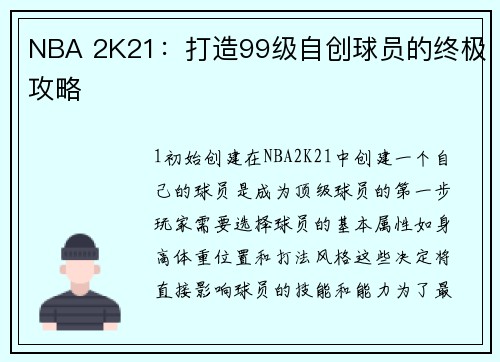 NBA 2K21：打造99级自创球员的终极攻略

1初始创建在NBA2K21中创建一个自己的球员是成为顶级球员的第一步玩家需要选择球员的基本属性如身高体重位置和打法风格这些决定将直接影响球员的技能和能力为了最